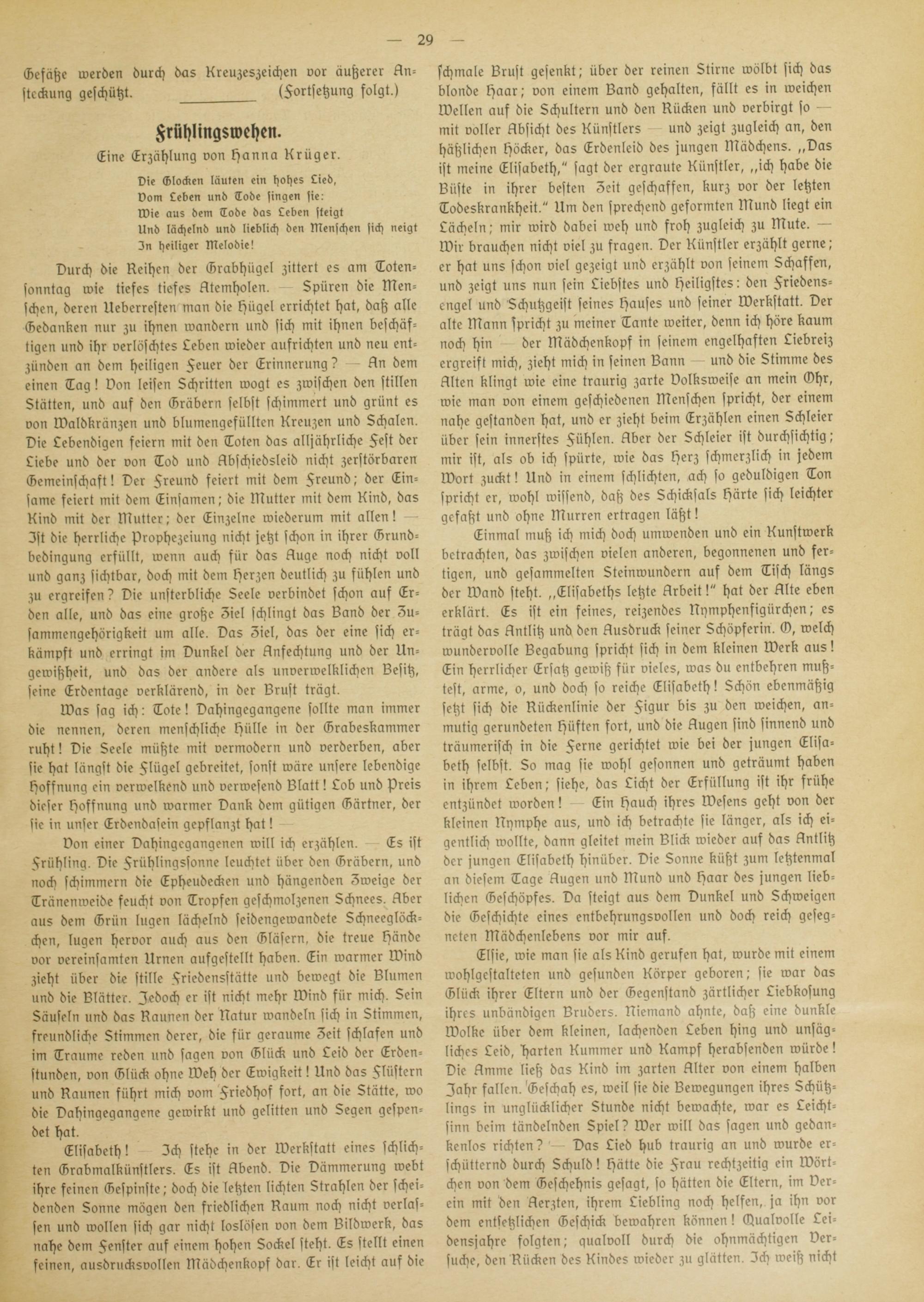 — 29 —

Gefäße werden durch das Kreuzeszeichen vor äußerer Ansteckung geschützt. (Fortsetzung folgt.)

Frühlingswehen.

Eine Erzählung von Hanna Krüger.

Die Glocken läuten ein hohes Lied,
Vom Leben und Tode singen sie:
Wie aus dem Tode das Leben steigt
Und lächelnd und lieblich den Menschen sich neigt
In heiliger Melodie!

Durch die Reihen der Grabhügel zittert es am Totensonntag wie tiefes tiefes Atemholen. — Spüren die Menschen, deren Ueberresten man die Hügel errichtet hat, daß alle Gedanken nur zu ihnen wandern und sich mit ihnen beschäftigen und ihr verlöschtes Leben wieder aufrichten und neu entzünden an dem heiligen Feuer der Erinnerung? — An dem einen Tag! Von leisen Schritten wogt es zwischen den stillen Stätten, und auf den Gräbern selbst schimmert und grünt es von Waldkränzen und blumengefüllten Kreuzen und Schalen. Die Lebendigen feiern mit den Toten das alljährliche Fest der Liebe und der von Tod und Abschiedsleid nicht zerstörbaren Gemeinschaft! Der Freund feiert mit dem Freund; der Einsame feiert mit dem Einsamen; die Mutter mit dem Kind, das Kind mit der Mutter; der Einzelne wiederum mit allen! — Ist die herrliche Prophezeiung nicht jetzt schon in ihrer Grundbedingung erfüllt, wenn auch für das Auge noch nicht voll und ganz sichtbar, doch mit dem Herzen deutlich zu fühlen und zu ergreifen? Die unsterbliche Seele verbindet schon auf Erden alle, und das eine große Ziel schlingt das Band der Zusammengehörigkeit um alle. Das Ziel, das der eine sich erkämpft und erringt im Dunkel der Anfechtung und der Ungewißheit, und das der andere als unverwelklichen Besitz, seine Erdentage verklärend, in der Brust trägt.

Was sag ich: Tote! Dahingegangene sollte man immer die nennen, deren menschliche Hülle in der Grabeskammer ruht! Die Seele müßte mit vermodern und verderben, aber sie hat längst die Flügel gebreitet, sonst wäre unsere lebendige Hoffnung ein verwelkend und verwesend Blatt! Lob und Preis dieser Hoffnung und warmer Dank dem gütigen Gärtner, der sie in unser Erdendasein gepflanzt hat! —

Von einer Dahingegangenen will ich erzählen. — Es ist Frühling. Die Frühlingssonne leuchtet über den Gräbern, und noch schimmern die Epheudecken und hängenden Zweige der Tränenweide feucht von Tropfen geschmolzenen Schnees. Aber aus dem Grün lugen lächelnd seidengewandete Schneeglöckchen, lugen hervor auch aus den Gläsern, die treue Hände vor vereinsamten Urnen aufgestellt haben. Ein warmer Wind zieht über die stille Friedensstätte und bewegt die Blumen und die Blätter. Jedoch er ist nicht mehr Wind für mich. Sein Säuseln und das Raunen der Natur wandeln sich in Stimmen, freundliche Stimmen derer, die für geraume Zeit schlafen und im Traume reden und sagen von Glück und Leid der Erdenstunden, von Glück ohne Weh der Ewigkeit! Und das Flüstern und Raunen führt mich vom Friedhof fort, an die Stätte, wo die Dahingegangene gewirkt und gelitten und Segen gespendet hat.

Elisabeth! — Ich stehe in der Werkstatt eines schlichten Grabmalkünstlers. Es ist Abend. Die Dämmerung webt ihre feinen Gespinste; doch die letzten lichten Strahlen der scheidenden Sonne mögen den friedlichen Raum noch nicht verlassen und wollen sich gar nicht loslösen von dem Bildwerk, das nahe dem Fenster auf einem hohen Sockel steht. Es stellt einen feinen, ausdrucksvollen Mädchenkopf dar. Er ist leicht auf die schmale Brust gesenkt; über der reinen Stirne wölbt sich das blonde Haar; von einem Band gehalten, fällt es in weichen Wellen auf die Schultern und den Rücken und verbirgt so — mit voller Absicht des Künstlers — und zeigt zugleich an, den häßlichen Höcker, das Erdenleid des jungen Mädchens. „Das ist meine Elisabeth,“ sagt der ergraute Künstler, „ich habe die Büste in ihrer besten Zeit geschaffen, kurz vor der letzten Todeskrankheit.“ Um den sprechend geformten Mund liegt ein Lächeln; mir wird dabei weh und froh zugleich zu Mute. — Wir brauchen nicht viel zu fragen. Der Künstler erzählt gerne; er hat uns schon viel gezeigt und erzählt von seinem Schaffen, und zeigt uns nun sein Liebstes und Heiligstes: den Friedensengel und Schutzgeist seines Hauses und seiner Werkstatt. Der alte Mann spricht zu meiner Tante weiter, denn ich höre kaum noch hin — der Mädchenkopf in seinem engelhaften Liebreiz ergreift mich, zieht mich in seinen Bann — und die Stimme des Alten klingt wie eine traurig zarte Volksweise an mein Ohr, wie man von einem geschiedenen Menschen spricht, der einem nahe gestanden hat, und er zieht beim Erzählen einen Schleier über sein innerstes Fühlen. Aber der Schleier ist durchsichtig; mir ist, als ob ich spürte, wie das Herz schmerzlich in jedem Wort zuckt! Und in einem schlichten, ach so geduldigen Ton spricht er, wohl wissend, daß des Schicksals Härte sich leichter gefaßt und ohne Murren ertragen läßt!

Einmal muß ich mich doch umwenden und ein Kunstwerk betrachten, das zwischen vielen anderen, begonnenen und fertigen, und gesammelten Steinwundern auf dem Tisch längs der Wand steht. „Elisabeths letzte Arbeit!“ hat der Alte eben erklärt. Es ist ein feines, reizendes Nymphenfigürchen; es trägt das Antlitz und den Ausdruck seiner Schöpferin. O, welch wundervolle Begabung spricht sich in dem kleinen Werk aus! Ein herrlicher Ersatz gewiß für vieles, was du entbehren mußtest, arme, o, und doch so reiche Elisabeth! Schön ebenmäßig setzt sich die Rückenlinie der Figur bis zu den weichen, anmutig gerundeten Hüften fort, und die Augen sind sinnend und träumerisch in die Ferne gerichtet wie bei der jungen Elisabeth selbst. So mag sie wohl gesonnen und geträumt haben in ihrem Leben; siehe, das Licht der Erfüllung ist ihr frühe entzündet worden! — Ein Hauch ihres Wesens geht von der kleinen Nymphe aus, und ich betrachte sie länger, als ich eigentlich wollte, dann gleitet mein Blick wieder auf das Antlitz der jungen Elisabeth hinüber. Die Sonne küßt zum letztenmal an diesem Tage Augen und Mund und Haar des jungen lieblichen Geschöpfes. Da steigt aus dem Dunkel und Schweigen die Geschichte eines entbehrungsvollen und doch reich gesegneten Mädchenlebens vor mir auf.

Elsie, wie man sie als Kind gerufen hat, wurde mit einem wohlgestalteten und gesunden Körper geboren; sie war das Glück ihrer Eltern und der Gegenstand zärtlicher Liebkosung ihres unbändigen Bruders. Niemand ahnte, daß eine dunkle Wolke über dem kleinen, lachenden Leben hing und unsägliches Leid, harten Kummer und Kampf herabsenden würde! Die Amme ließ das Kind im zarten Alter von einem halben Jahr fallen. Geschah es, weil sie die Bewegungen ihres Schützlings in unglücklicher Stunde nicht bewachte, war es Leichtsinn beim tändelnden Spiel? Wer will das sagen und gedankenlos richten? — Das Lied hub traurig an und wurde erschütternd durch Schuld! Hätte die Frau rechtzeitig ein Wörtchen von dem Geschehnis gesagt, so hätten die Eltern, im Verein mit den Aerzten, ihrem Liebling noch helfen, ja ihn vor dem entsetzlichen Geschick bewahren können! Qualvolle Leidensjahre folgten; qualvoll durch die ohnmächtigen Versuche, den Rücken des Kindes wieder zu glätten. Ich weiß nicht